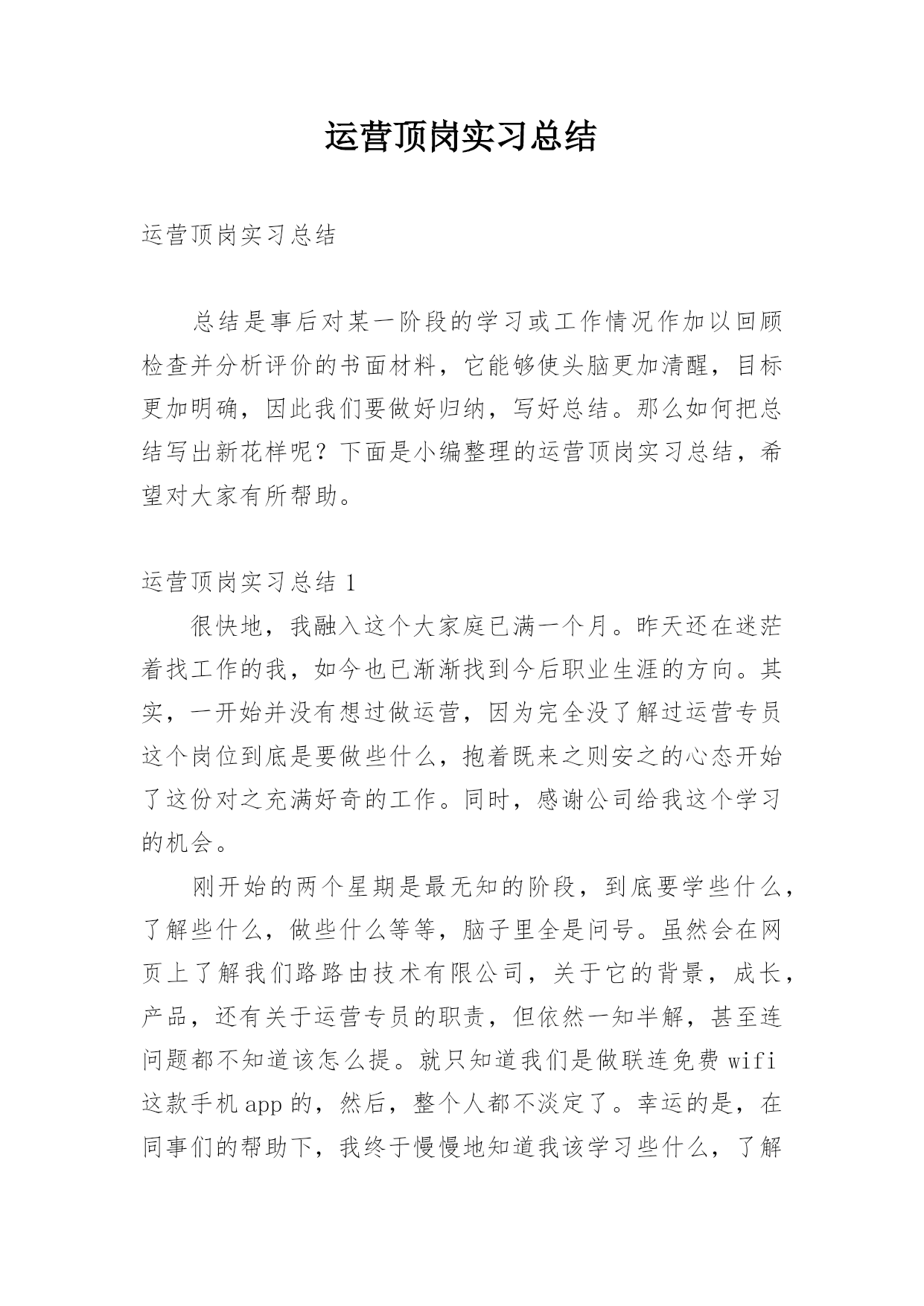 运营顶岗实习总结

运营顶岗实习总结

总结是事后对某一阶段的学习或工作情况作加以回顾检查并分析评价的书面材料，它能够使头脑更加清醒，目标更加明确，因此我们要做好归纳，写好总结。那么如何把总结写出新花样呢？下面是小编整理的运营顶岗实习总结，希望对大家有所帮助。

运营顶岗实习总结 1

很快地，我融入这个大家庭已满一个月。昨天还在迷茫着找工作的我，如今也已渐渐找到今后职业生涯的方向。其实，一开始并没有想过做运营，因为完全没了解过运营专员这个岗位到底是要做些什么，抱着既来之则安之的心态开始了这份对之充满好奇的工作。同时，感谢公司给我这个学习的机会。

刚开始的两个星期是最无知的阶段，到底要学些什么，了解些什么，做些什么等等，脑子里全是问号。虽然会在网页上了解我们路路由技术有限公司，关于它的背景，成长，产品，还有关于运营专员的职责，但依然一知半解，甚至连问题都不知道该怎么提。就只知道我们是做联连免费 wifi 这款手机 app 的，然后，整个人都不淡定了。幸运的是，在同事们的帮助下，我终于慢慢地知道我该学习些什么，了解